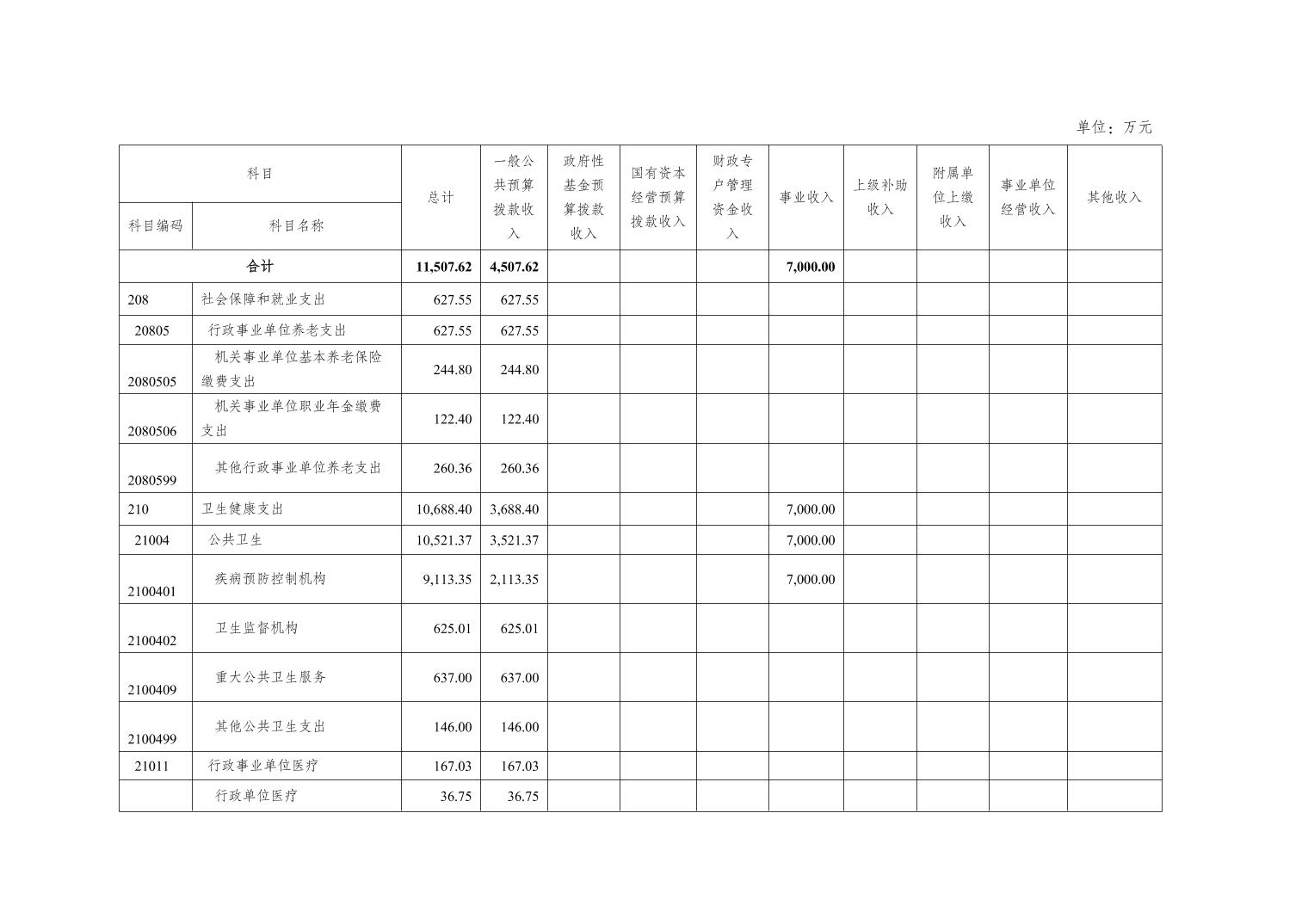 单位：万元

| 科目编码 | 科目名称 | 总计 | 一般公共预算拨款收入 | 政府性基金预算拨款收入 | 国有资本经营预算拨款收入 | 财政专户管理资金收入 | 事业收入 | 上级补助收入 | 附属单位上缴收入 | 事业单位经营收入 | 其他收入 |
|---|---|---|---|---|---|---|---|---|---|---|---|
| 合计 | | 11,507.62 | 4,507.62 | | | | 7,000.00 | | | | |
| 208 | 社会保障和就业支出 | 627.55 | 627.55 | | | | | | | | |
| 20805 | 行政事业单位养老支出 | 627.55 | 627.55 | | | | | | | | |
| 2080505 | 机关事业单位基本养老保险缴费支出 | 244.80 | 244.80 | | | | | | | | |
| 2080506 | 机关事业单位职业年金缴费支出 | 122.40 | 122.40 | | | | | | | | |
| 2080599 | 其他行政事业单位养老支出 | 260.36 | 260.36 | | | | | | | | |
| 210 | 卫生健康支出 | 10,688.40 | 3,688.40 | | | | 7,000.00 | | | | |
| 21004 | 公共卫生 | 10,521.37 | 3,521.37 | | | | 7,000.00 | | | | |
| 2100401 | 疾病预防控制机构 | 9,113.35 | 2,113.35 | | | | 7,000.00 | | | | |
| 2100402 | 卫生监督机构 | 625.01 | 625.01 | | | | | | | | |
| 2100409 | 重大公共卫生服务 | 637.00 | 637.00 | | | | | | | | |
| 2100499 | 其他公共卫生支出 | 146.00 | 146.00 | | | | | | | | |
| 21011 | 行政事业单位医疗 | 167.03 | 167.03 | | | | | | | | |
| | 行政单位医疗 | 36.75 | 36.75 | | | | | | | | |